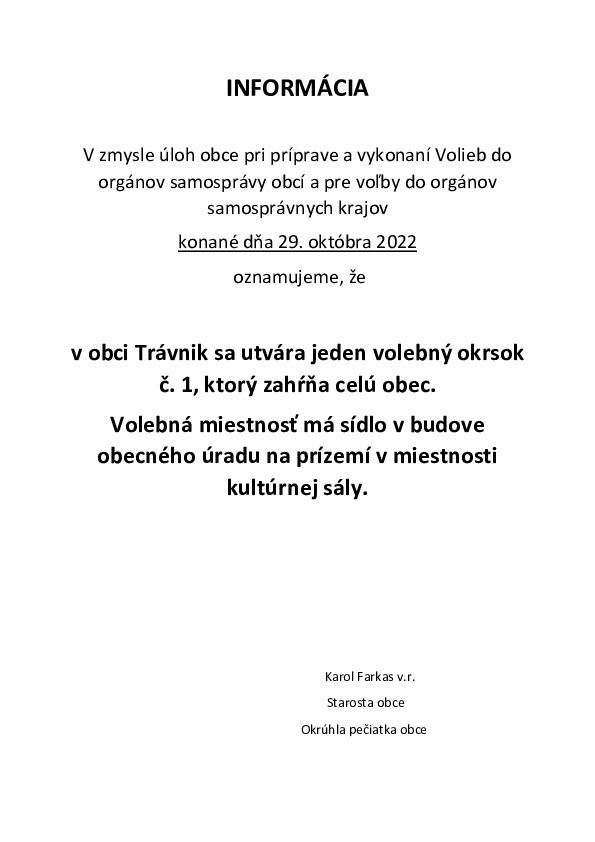 INFORMÁCIA

V zmysle úloh obce pri príprave a vykonaní Volieb do orgánov samosprávy obcí a pre voľby do orgánov samosprávnych krajov

konané dňa 29. októbra 2022

oznamujeme, že

v obci Trávnik sa utvára jeden volebný okrsok č. 1, ktorý zahŕňa celú obec.

Volebná miestnosť má sídlo v budove obecného úradu na prízemí v miestnosti kultúrnej sály.

Karol Farkas v.r.

Starosta obce

Okrúhla pečiatka obce